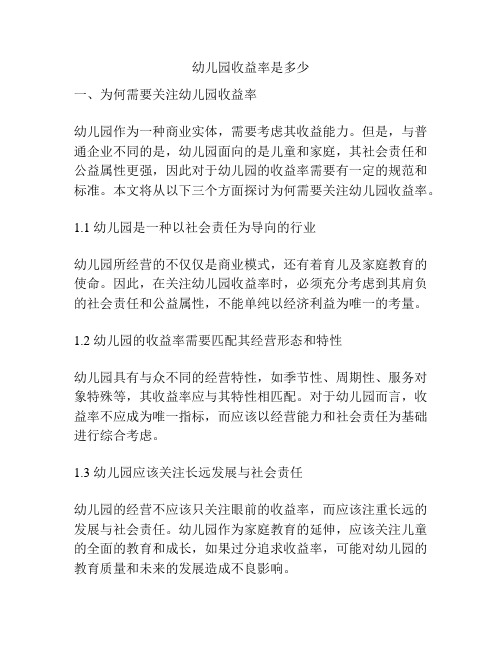 幼儿园收益率是多少

一、为何需要关注幼儿园收益率

幼儿园作为一种商业实体，需要考虑其收益能力。但是，与普通企业不同的是，幼儿园面向的是儿童和家庭，其社会责任和公益属性更强，因此对于幼儿园的收益率需要有一定的规范和标准。本文将从以下三个方面探讨为何需要关注幼儿园收益率。

1.1 幼儿园是一种以社会责任为导向的行业

幼儿园所经营的不仅仅是商业模式，还有着育儿及家庭教育的使命。因此，在关注幼儿园收益率时，必须充分考虑到其肩负的社会责任和公益属性，不能单纯以经济利益为唯一的考量。

1.2 幼儿园的收益率需要匹配其经营形态和特性

幼儿园具有与众不同的经营特性，如季节性、周期性、服务对象特殊等，其收益率应与其特性相匹配。对于幼儿园而言，收益率不应成为唯一指标，而应该以经营能力和社会责任为基础进行综合考虑。

1.3 幼儿园应该关注长远发展与社会责任

幼儿园的经营不应该只关注眼前的收益率，而应该注重长远的发展与社会责任。幼儿园作为家庭教育的延伸，应该关注儿童的全面的教育和成长，如果过分追求收益率，可能对幼儿园的教育质量和未来的发展造成不良影响。